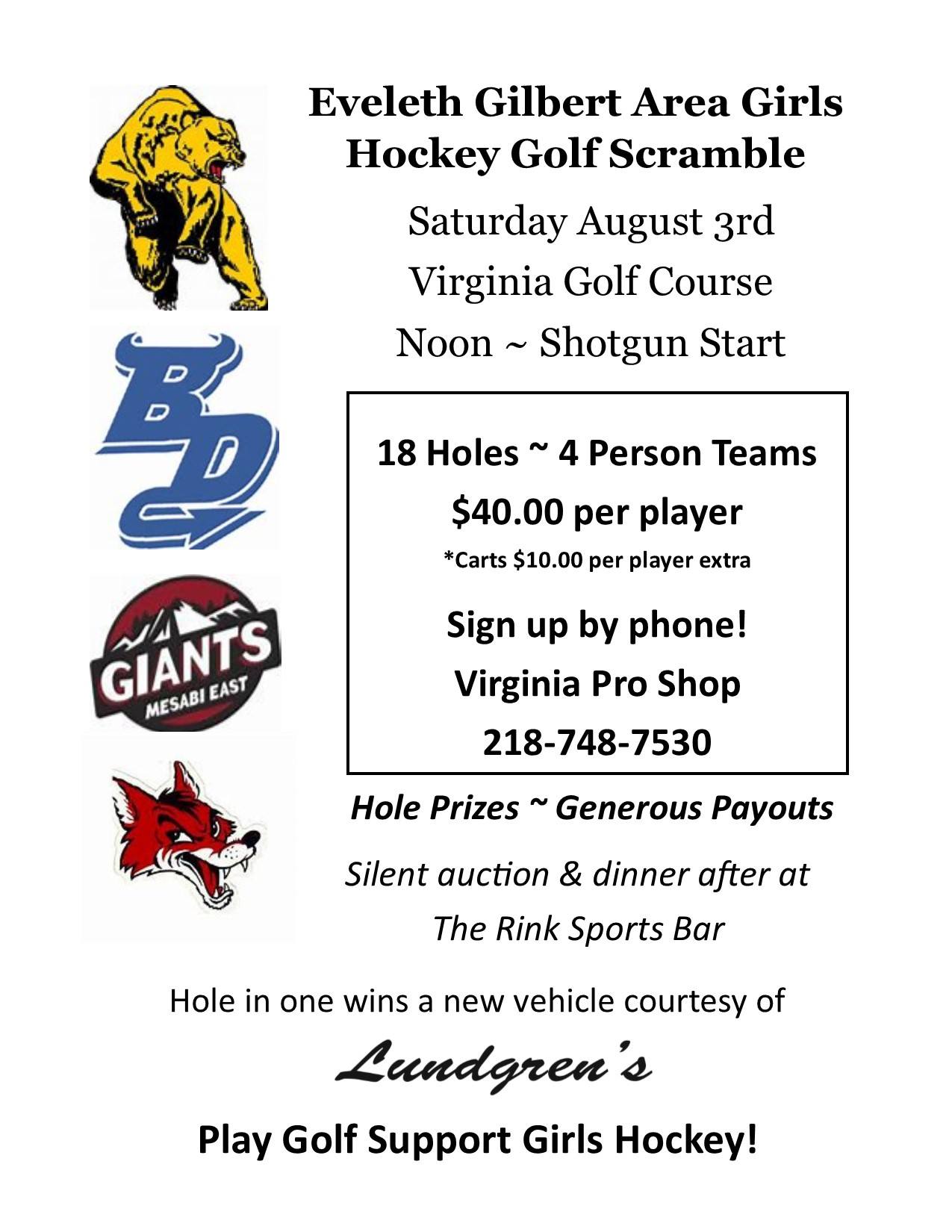 Eveleth Gilbert Area Girls Hockey Golf Scramble

Saturday August 3rd

Virginia Golf Course

Noon ~ Shotgun Start

BD

GIANTS
MESABI EAST

18 Holes ~ 4 Person Teams

$40.00 per player

*Carts $10.00 per player extra

Sign up by phone!

Virginia Pro Shop

218-748-7530

Hole Prizes ~ Generous Payouts

Silent auction & dinner after at The Rink Sports Bar

Hole in one wins a new vehicle courtesy of

Lundgren's

Play Golf Support Girls Hockey!